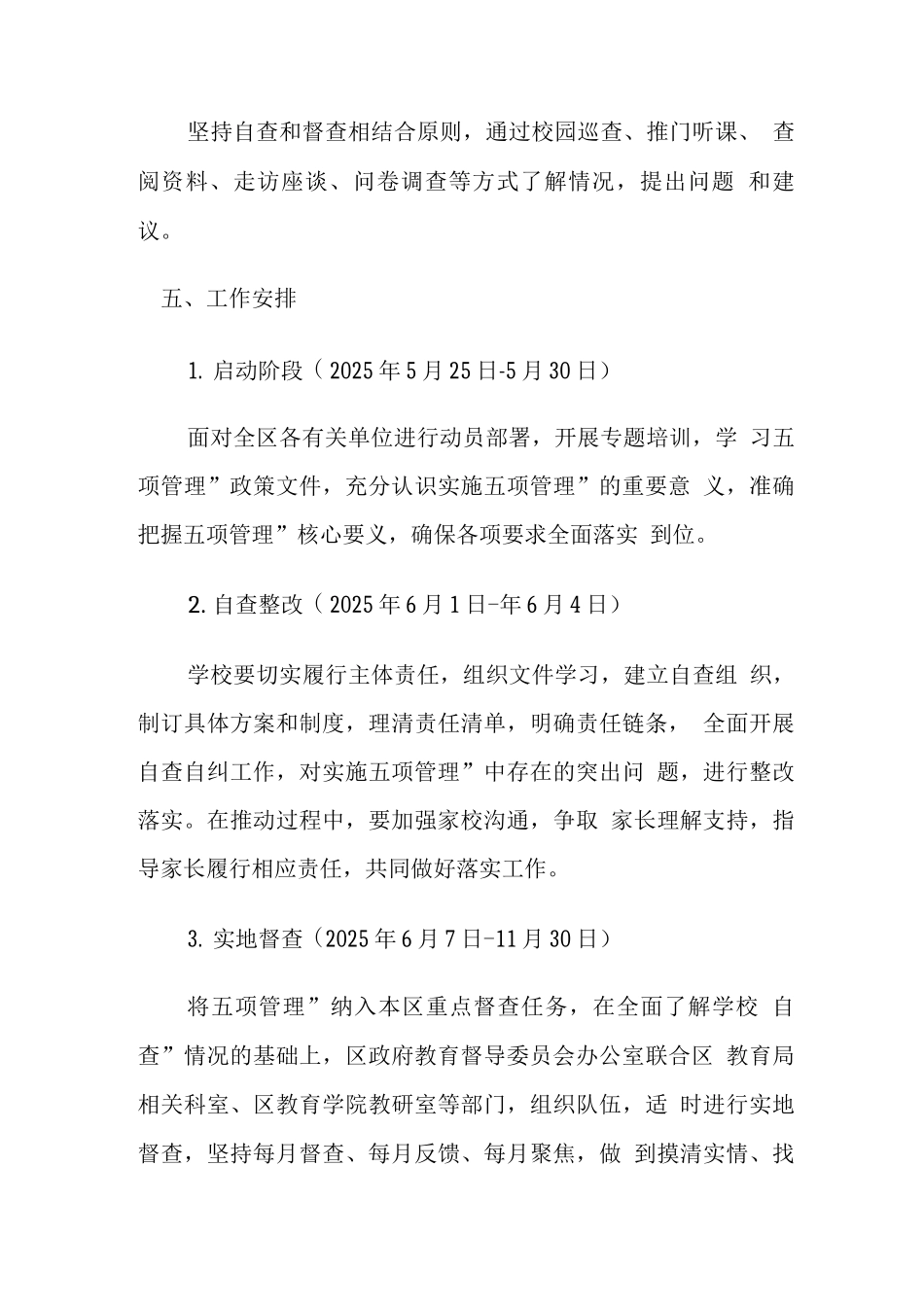 坚持自查和督查相结合原则，通过校园巡查、推门听课、 查阅资料、走访座谈、问卷调查等方式了解情况，提出问题 和建议。

五、工作安排

1. 启动阶段（2025 年 5 月 25 日-5 月 30 日）

面对全区各有关单位进行动员部署，开展专题培训，学 习五项管理”政策文件，充分认识实施五项管理”的重要意 义，准确把握五项管理”核心要义，确保各项要求全面落实 到位。

2. 自查整改（2025 年 6 月 1 日-年 6 月 4 日）

学校要切实履行主体责任，组织文件学习，建立自查组 织，制订具体方案和制度，理清责任清单，明确责任链条， 全面开展自查自纠工作，对实施五项管理”中存在的突出问 题，进行整改落实。在推动过程中，要加强家校沟通，争取 家长理解支持，指导家长履行相应责任，共同做好落实工作。

3. 实地督查（2025 年 6 月 7 日-11 月 30 日）

将五项管理”纳入本区重点督查任务，在全面了解学校 自查”情况的基础上，区政府教育督导委员会办公室联合区 教育局相关科室、区教育学院教研室等部门，组织队伍，适 时进行实地督查，坚持每月督查、每月反馈、每月聚焦，做 到摸清实情、找